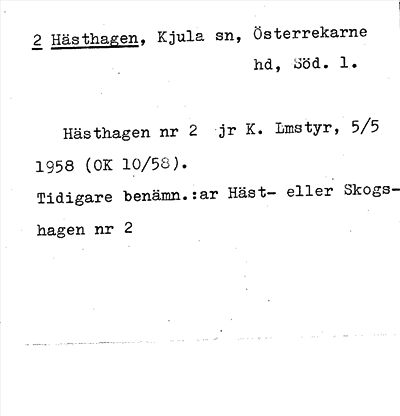 2 Hästhagen, Kjula sn, Österrekarne hd, Söd. l.

Hästhagen nr 2 jr K. Lmstyr, 5/5 1958 (OK 10/58).
Tidigare benämn.:ar Häst- eller Skogshagen nr 2